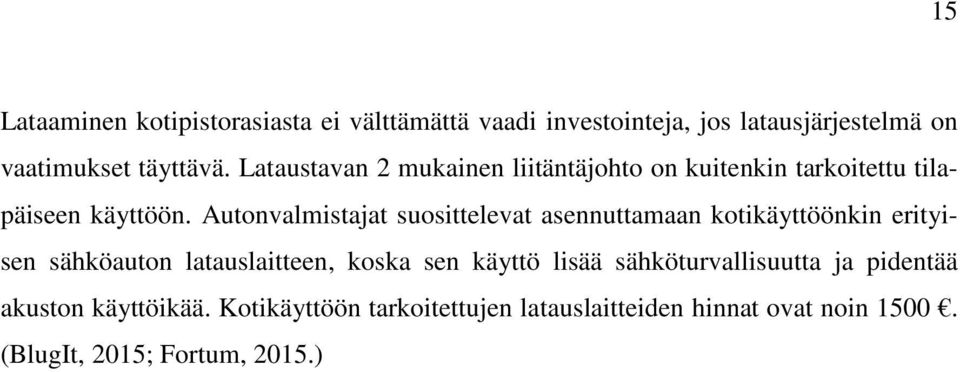 15

Lataaminen kotipistorasiasta ei välttämättä vaadi investointeja, jos latausjärjestelmä on vaatimukset täyttävä. Lataustavan 2 mukainen liitäntäjohto on kuitenkin tarkoitettu tilapäiseen käyttöön. Autonvalmistajat suosittelevat asennuttamaan kotikäyttöönkin erityisen sähköauton latauslaitteen, koska sen käyttö lisää sähköturvallisuutta ja pidentää akuston käyttöikää. Kotikäyttöön tarkoitettujen latauslaitteiden hinnat ovat noin 1500 €. (BlugIt, 2015; Fortum, 2015.)